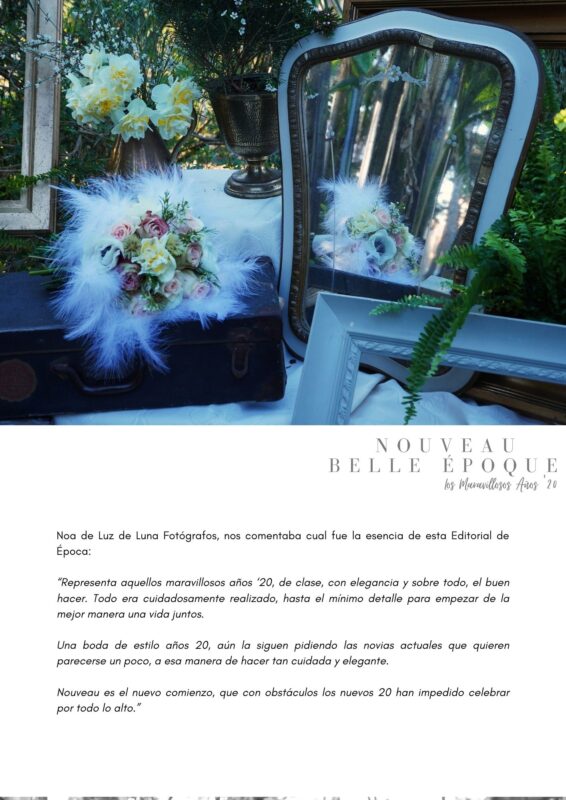 NOUVEAU
BELLE ÉPOQUE
los Maravillosos Años '20

Noa de Luz de Luna Fotógrafos, nos comentaba cual fue la esencia de esta Editorial de Época:

"Representa aquellos maravillosos años '20, de clase, con elegancia y sobre todo, el buen hacer. Todo era cuidadosamente realizado, hasta el mínimo detalle para empezar de la mejor manera una vida juntos.

Una boda de estilo años 20, aún la siguen pidiendo las novias actuales que quieren parecerse un poco, a esa manera de hacer tan cuidada y elegante.

Nouveau es el nuevo comienzo, que con obstáculos los nuevos 20 han impedido celebrar por todo lo alto."